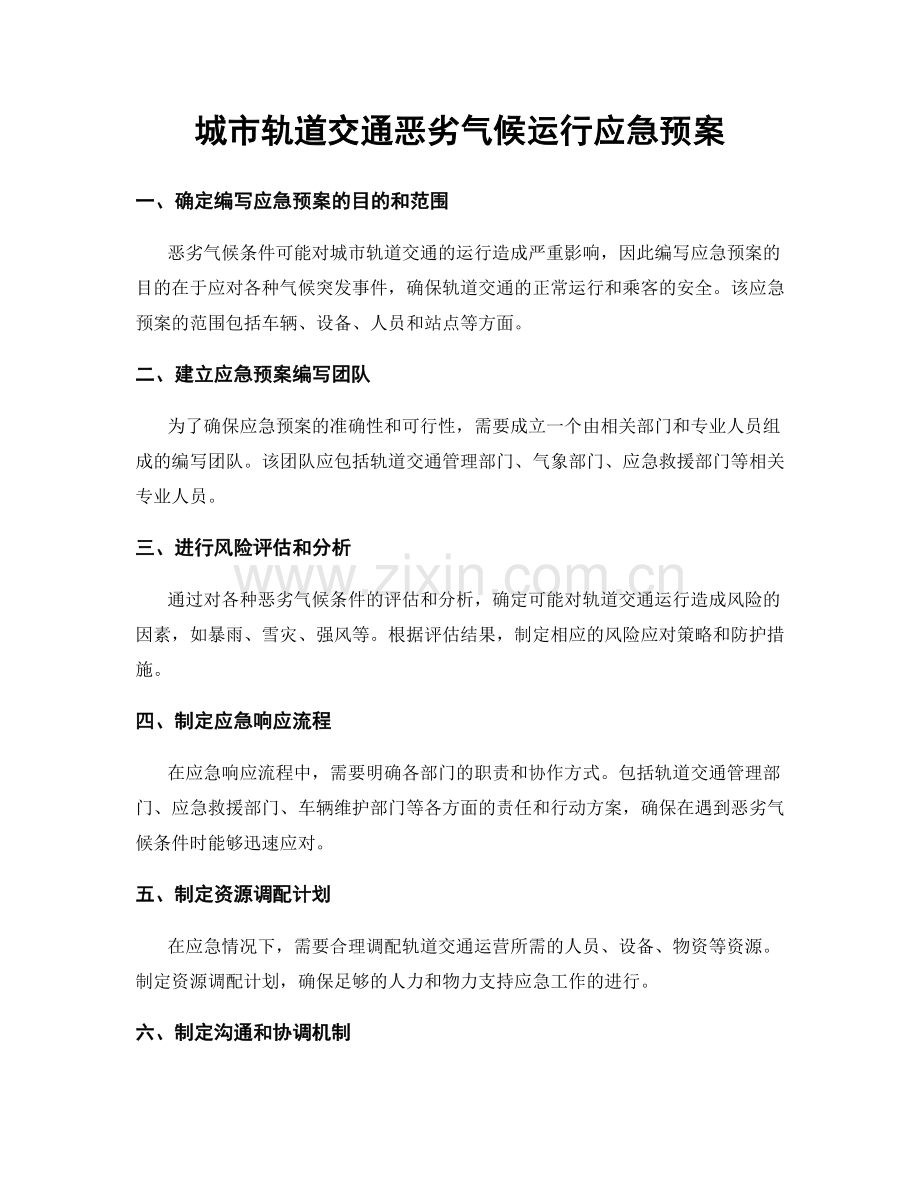 城市轨道交通恶劣气候运行应急预案

一、确定编写应急预案的目的和范围

恶劣气候条件可能对城市轨道交通的运行造成严重影响，因此编写应急预案的目的在于应对各种气候突发事件，确保轨道交通的正常运行和乘客的安全。该应急预案的范围包括车辆、设备、人员和站点等方面。

二、建立应急预案编写团队

为了确保应急预案的准确性和可行性，需要成立一个由相关部门和专业人员组成的编写团队。该团队应包括轨道交通管理部门、气象部门、应急救援部门等相关专业人员。

三、进行风险评估和分析

通过对各种恶劣气候条件的评估和分析，确定可能对轨道交通运行造成风险的因素，如暴雨、雪灾、强风等。根据评估结果，制定相应的风险应对策略和防护措施。

四、制定应急响应流程

在应急响应流程中，需要明确各部门的职责和协作方式。包括轨道交通管理部门、应急救援部门、车辆维护部门等各方面的责任和行动方案，确保在遇到恶劣气候条件时能够迅速应对。

五、制定资源调配计划

在应急情况下，需要合理调配轨道交通运营所需的人员、设备、物资等资源。制定资源调配计划，确保足够的人力和物力支持应急工作的进行。

六、制定沟通和协调机制

www.zixin.com.cn